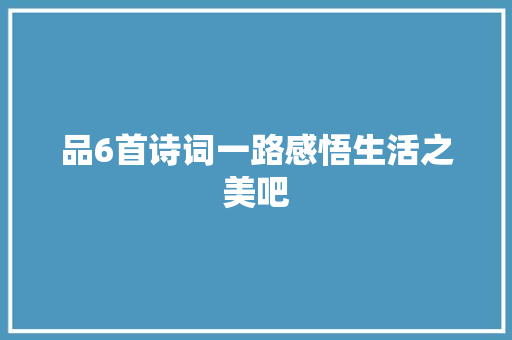 品6首诗词一路感悟生活之美吧